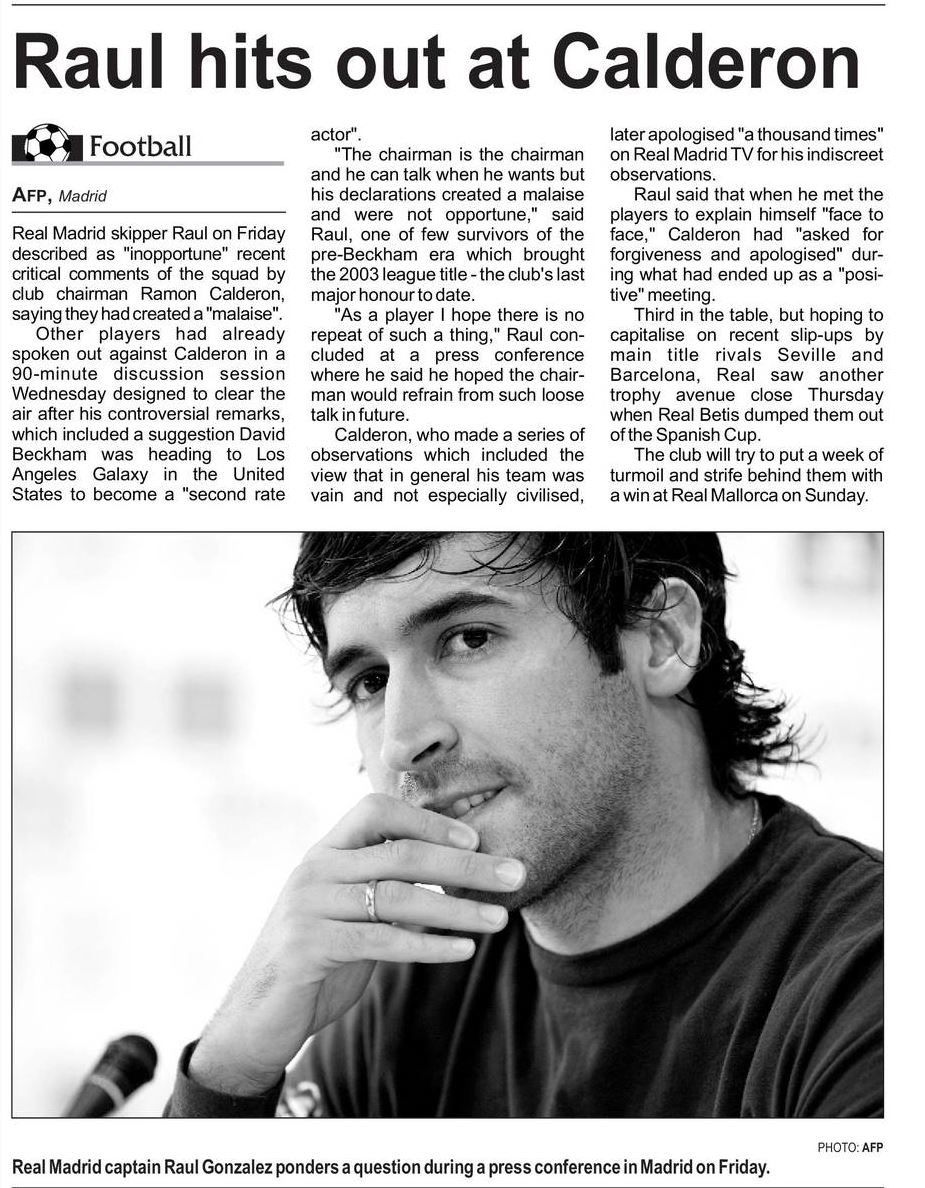 Raul hits out at Calderon

Football

AFP, Madrid

Real Madrid skipper Raul on Friday described as "inopportune" recent critical comments of the squad by club chairman Ramon Calderon, saying they had created a "malaise".

Other players had already spoken out against Calderon in a 90-minute discussion session Wednesday designed to clear the air after his controversial remarks, which included a suggestion David Beckham was heading to Los Angeles Galaxy in the United States to become a "second rate actor".

"The chairman is the chairman and he can talk when he wants but his declarations created a malaise and were not opportune," said Raul, one of few survivors of the pre-Beckham era which brought the 2003 league title - the club's last major honour to date.

"As a player I hope there is no repeat of such a thing," Raul concluded at a press conference where he said he hoped the chairman would refrain from such loose talk in future.

Calderon, who made a series of observations which included the view that in general his team was vain and not especially civilised, later apologised "a thousand times" on Real Madrid TV for his indiscreet observations.

Raul said that when he met the players to explain himself "face to face," Calderon had "asked for forgiveness and apologised" during what had ended up as a "positive" meeting.

Third in the table, but hoping to capitalise on recent slip-ups by main title rivals Seville and Barcelona, Real saw another trophy avenue close Thursday when Real Betis dumped them out of the Spanish Cup.

The club will try to put a week of turmoil and strife behind them with a win at Real Mallorca on Sunday.

PHOTO: AFP

Real Madrid captain Raul Gonzalez ponders a question during a press conference in Madrid on Friday.